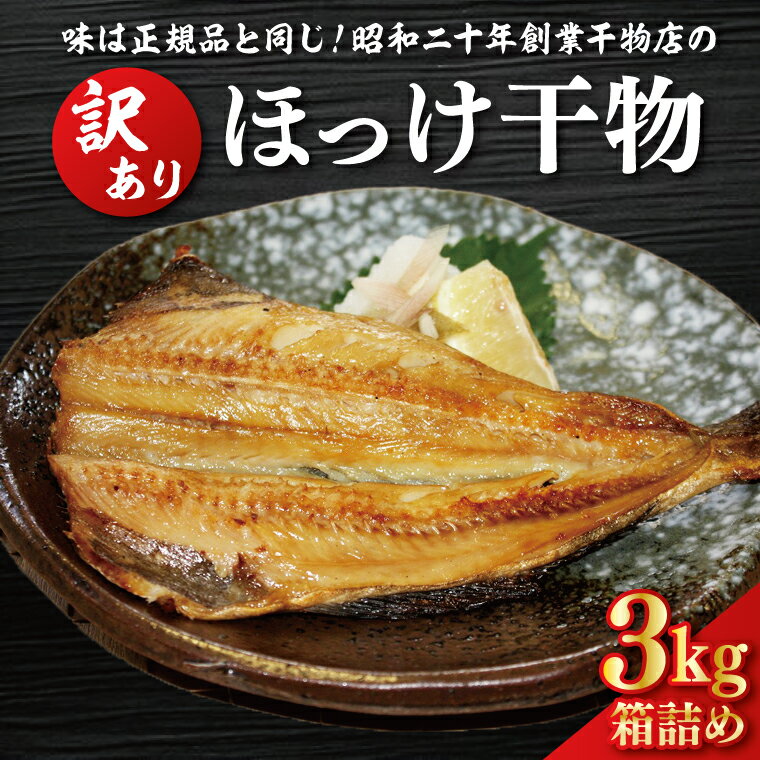 味は正規品と同じ！昭和二十年創業干物店の

訳あり

ほっけ干物

3kg
箱詰め